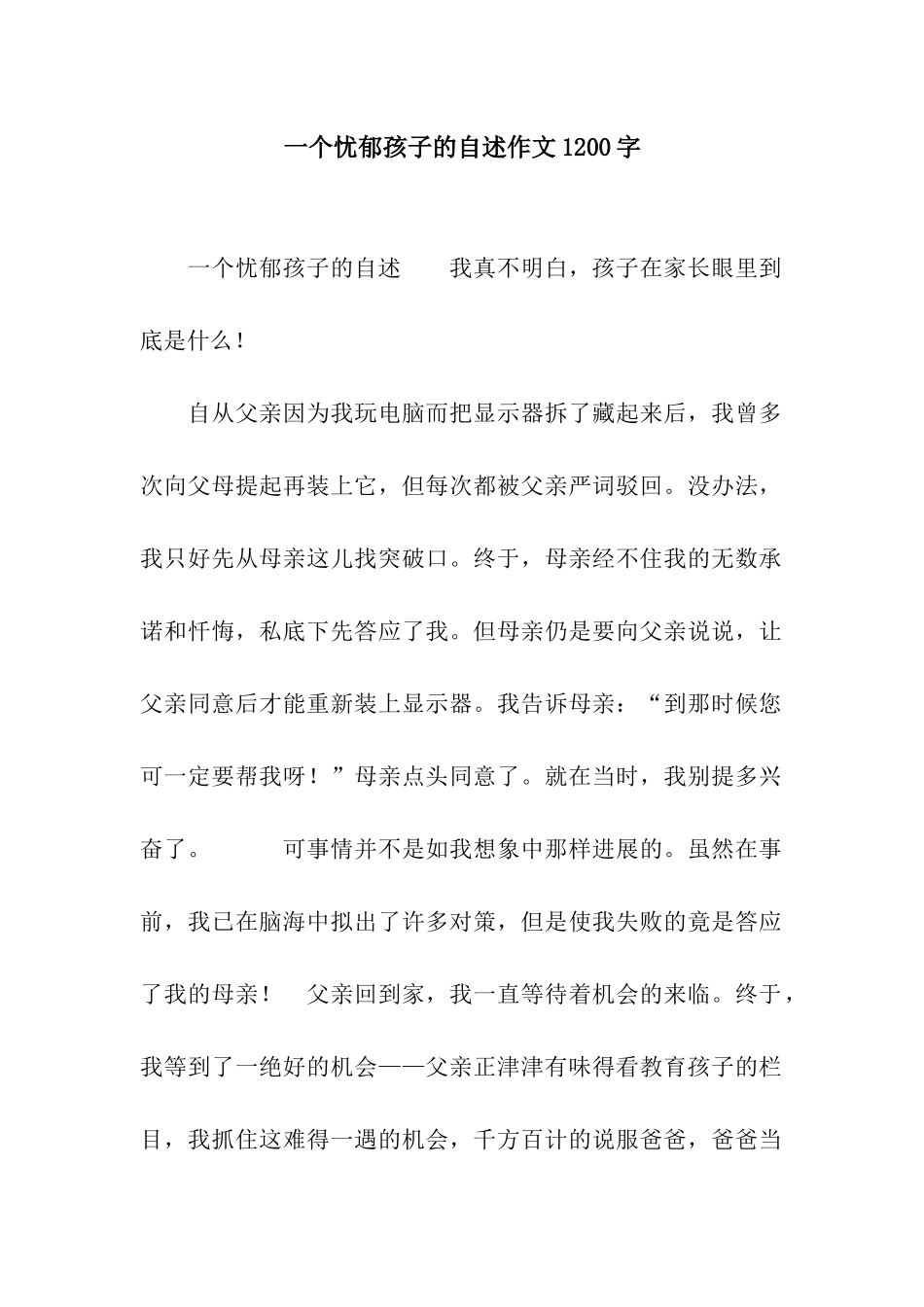 一个忧郁孩子的自述作文1200字

一个忧郁孩子的自述　　我真不明白，孩子在家长眼里到底是什么！

自从父亲因为我玩电脑而把显示器拆了藏起来后，我曾多次向父母提起再装上它，但每次都被父亲严词驳回。没办法，我只好先从母亲这儿找突破口。终于，母亲经不住我的无数承诺和忏悔，私底下先答应了我。但母亲仍是要向父亲说说，让父亲同意后才能重新装上显示器。我告诉母亲：“到那时候您可一定要帮我呀！”母亲点头同意了。就在当时，我别提多兴奋了。　　可事情并不是如我想象中那样进展的。虽然在事前，我已在脑海中拟出了许多对策，但是使我失败的竟是答应了我的母亲！　父亲回到家，我一直等待着机会的来临。终于，我等到了一绝好的机会——父亲正津津有味得看教育孩子的栏目，我抓住这难得一遇的机会，千方百计的说服爸爸，爸爸当